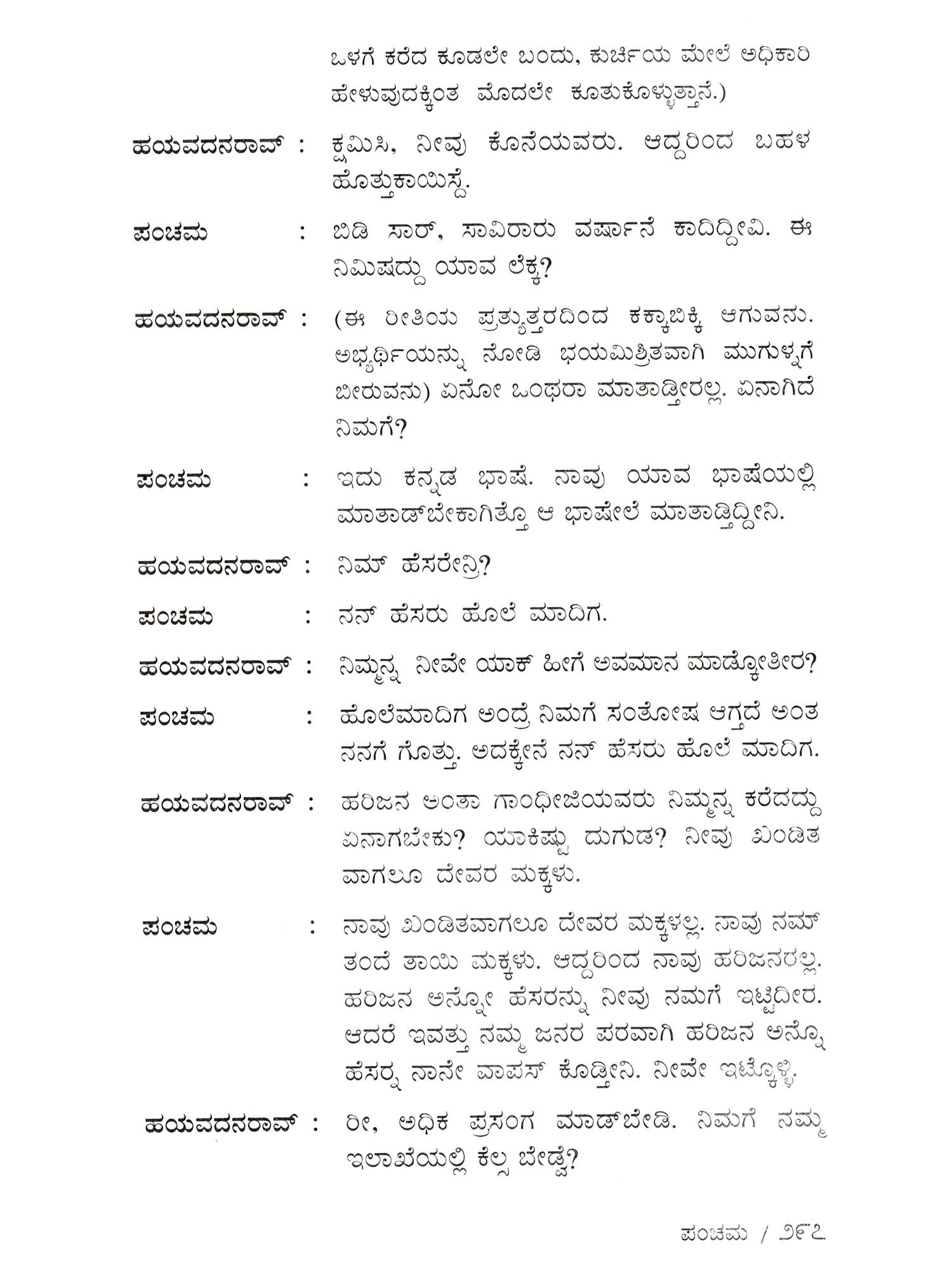 ಒಳಗೆ ಕರೆದ ಕೂಡಲೇ ಬಂದು, ಕುರ್ಚಿಯ ಮೇಲೆ ಅಧಿಕಾರಿ ಹೇಳುವುದಕ್ಕಿಂತ ಮೊದಲೇ ಕೂತುಕೊಳ್ಳುತ್ತಾನೆ.)

ಹಯವದನರಾವ್ : ಕ್ಷಮಿಸಿ, ನೀವು ಕೊನೆಯವರು. ಆದ್ದರಿಂದ ಬಹಳ ಹೊತ್ತುಕಾಯಿಸ್ದೆ.

ಪಂಚಮ : ಬಿಡಿ ಸಾರ್, ಸಾವಿರಾರು ವರ್ಷಾನೆ ಕಾದಿದ್ದೀವಿ. ಈ ನಿಮಿಷದ್ದು ಯಾವ ಲೆಕ್ಕ?

ಹಯವದನರಾವ್ : (ಈ ರೀತಿಯ ಪ್ರತ್ಯುತ್ತರದಿಂದ ಕಕ್ಕಾಬಿಕ್ಕಿ ಆಗುವನು. ಅಭ್ಯರ್ಥಿಯನ್ನು ನೋಡಿ ಭಯಮಿಶ್ರಿತವಾಗಿ ಮುಗುಳ್ನಗೆ ಬೀರುವನು) ಏನೋ ಒಂಥರಾ ಮಾತಾಡ್ತೀರಲ್ಲ. ಏನಾಗಿದೆ ನಿಮಗೆ?

ಪಂಚಮ : ಇದು ಕನ್ನಡ ಭಾಷೆ. ನಾವು ಯಾವ ಭಾಷೆಯಲ್ಲಿ ಮಾತಾಡ್‌ಬೇಕಾಗಿತ್ತೊ ಆ ಭಾಷೇಲೆ ಮಾತಾಡ್ತಿದ್ದೀನಿ.

ಹಯವದನರಾವ್ : ನಿಮ್ ಹೆಸರೇನ್ರಿ?

ಪಂಚಮ : ನನ್ ಹೆಸರು ಹೊಲೆ ಮಾದಿಗ.

ಹಯವದನರಾವ್ : ನಿಮ್ಮನ್ನ ನೀವೇ ಯಾಕ್ ಹೀಗೆ ಅವಮಾನ ಮಾಡ್ಕೋತೀರ?

ಪಂಚಮ : ಹೊಲೆಮಾದಿಗ ಅಂದ್ರೆ ನಿಮಗೆ ಸಂತೋಷ ಆಗ್ತದೆ ಅಂತ ನನಗೆ ಗೊತ್ತು. ಅದಕ್ಕೇನೆ ನನ್ ಹೆಸರು ಹೊಲೆ ಮಾದಿಗ.

ಹಯವದನರಾವ್ : ಹರಿಜನ ಅಂತಾ ಗಾಂಧೀಜಿಯವರು ನಿಮ್ಮನ್ನ ಕರೆದದ್ದು ಏನಾಗಬೇಕು? ಯಾಕಿಷ್ಟು ದುಗುಡ? ನೀವು ಖಂಡಿತ ವಾಗಲೂ ದೇವರ ಮಕ್ಕಳು.

ಪಂಚಮ : ನಾವು ಖಂಡಿತವಾಗಲೂ ದೇವರ ಮಕ್ಕಳಲ್ಲ. ನಾವು ನಮ್ ತಂದೆ ತಾಯಿ ಮಕ್ಕಳು. ಆದ್ದರಿಂದ ನಾವು ಹರಿಜನರಲ್ಲ. ಹರಿಜನ ಅನ್ನೋ ಹೆಸರನ್ನು ನೀವು ನಮಗೆ ಇಟ್ಟಿದೀರ. ಆದರೆ ಇವತ್ತು ನಮ್ಮ ಜನರ ಪರವಾಗಿ ಹರಿಜನ ಅನ್ನೊ ಹೆಸರ್ನ ನಾನೇ ವಾಪಸ್ ಕೊಡ್ತೀನಿ. ನೀವೇ ಇಟ್ಕೊಳ್ಳಿ.

ಹಯವದನರಾವ್ : ರೀ, ಅಧಿಕ ಪ್ರಸಂಗ ಮಾಡ್‌ಬೇಡಿ. ನಿಮಗೆ ನಮ್ಮ ಇಲಾಖೆಯಲ್ಲಿ ಕೆಲ್ಸ ಬೇಡ್ವೆ?

ಪಂಚಮ / ೨೯೭